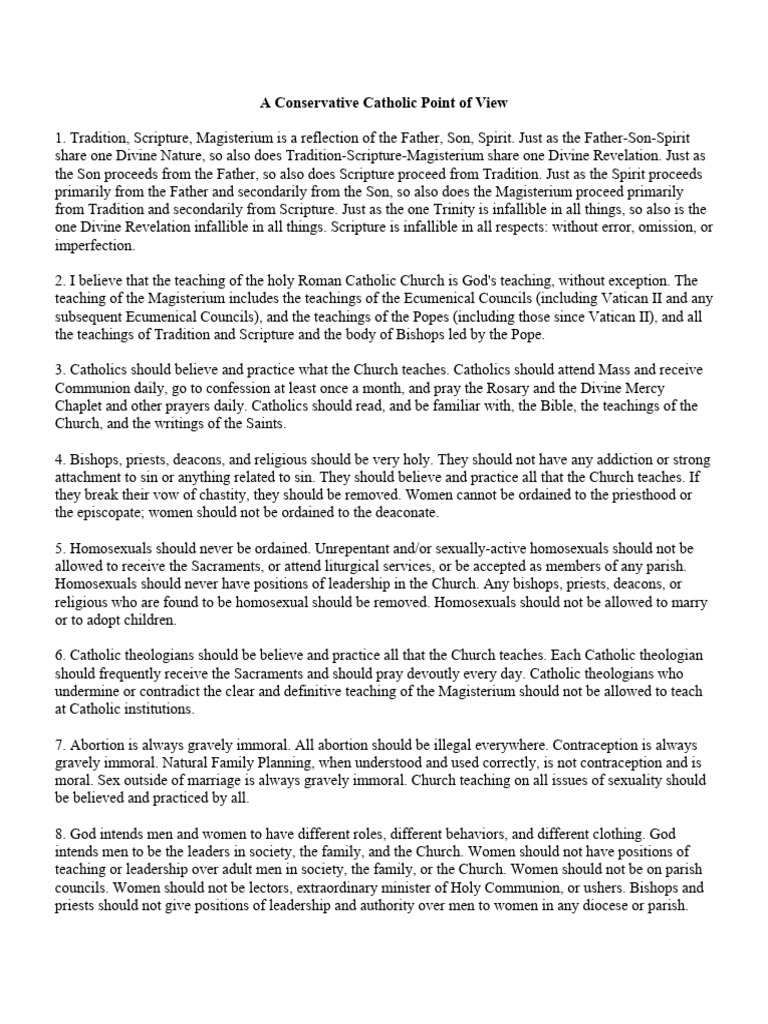 A Conservative Catholic Point of View

1. Tradition, Scripture, Magisterium is a reflection of the Father, Son, Spirit. Just as the Father-Son-Spirit share one Divine Nature, so also does Tradition-Scripture-Magisterium share one Divine Revelation. Just as the Son proceeds from the Father, so also does Scripture proceed from Tradition. Just as the Spirit proceeds primarily from the Father and secondarily from the Son, so also does the Magisterium proceed primarily from Tradition and secondarily from Scripture. Just as the one Trinity is infallible in all things, so also is the one Divine Revelation infallible in all things. Scripture is infallible in all respects: without error, omission, or imperfection.

2. I believe that the teaching of the holy Roman Catholic Church is God's teaching, without exception. The teaching of the Magisterium includes the teachings of the Ecumenical Councils (including Vatican II and any subsequent Ecumenical Councils), and the teachings of the Popes (including those since Vatican II), and all the teachings of Tradition and Scripture and the body of Bishops led by the Pope.

3. Catholics should believe and practice what the Church teaches. Catholics should attend Mass and receive Communion daily, go to confession at least once a month, and pray the Rosary and the Divine Mercy Chaplet and other prayers daily. Catholics should read, and be familiar with, the Bible, the teachings of the Church, and the writings of the Saints.

4. Bishops, priests, deacons, and religious should be very holy. They should not have any addiction or strong attachment to sin or anything related to sin. They should believe and practice all that the Church teaches. If they break their vow of chastity, they should be removed. Women cannot be ordained to the priesthood or the episcopate; women should not be ordained to the deaconate.

5. Homosexuals should never be ordained. Unrepentant and/or sexually-active homosexuals should not be allowed to receive the Sacraments, or attend liturgical services, or be accepted as members of any parish. Homosexuals should never have positions of leadership in the Church. Any bishops, priests, deacons, or religious who are found to be homosexual should be removed. Homosexuals should not be allowed to marry or to adopt children.

6. Catholic theologians should be believe and practice all that the Church teaches. Each Catholic theologian should frequently receive the Sacraments and should pray devoutly every day. Catholic theologians who undermine or contradict the clear and definitive teaching of the Magisterium should not be allowed to teach at Catholic institutions.

7. Abortion is always gravely immoral. All abortion should be illegal everywhere. Contraception is always gravely immoral. Natural Family Planning, when understood and used correctly, is not contraception and is moral. Sex outside of marriage is always gravely immoral. Church teaching on all issues of sexuality should be believed and practiced by all.

8. God intends men and women to have different roles, different behaviors, and different clothing. God intends men to be the leaders in society, the family, and the Church. Women should not have positions of teaching or leadership over adult men in society, the family, or the Church. Women should not be on parish councils. Women should not be lectors, extraordinary minister of Holy Communion, or ushers. Bishops and priests should not give positions of leadership and authority over men to women in any diocese or parish.